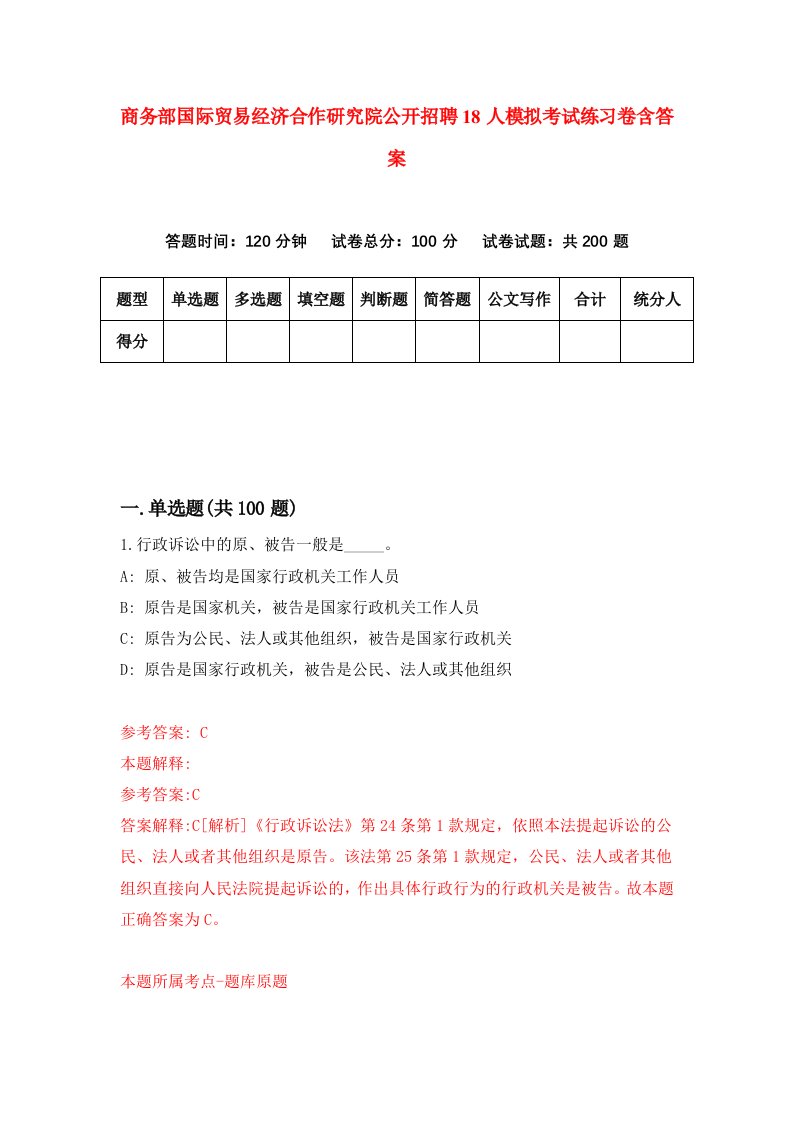 商务部国际贸易经济合作研究院公开招聘18人模拟考试练习卷含答案

答题时间：120分钟　试卷总分：100分　试卷试题：共200题

| 题型 | 单选题 | 多选题 | 填空题 | 判断题 | 简答题 | 公文写作 | 合计 | 统分人 |
|---|---|---|---|---|---|---|---|---|
| 得分 | | | | | | | | |

一.单选题(共100题)

1.行政诉讼中的原、被告一般是_____。

A: 原、被告均是国家行政机关工作人员

B: 原告是国家机关，被告是国家行政机关工作人员

C: 原告为公民、法人或其他组织，被告是国家行政机关

D: 原告是国家行政机关，被告是公民、法人或其他组织

参考答案: C

本题解释:

参考答案:C

答案解释:C[解析]《行政诉讼法》第24条第1款规定，依照本法提起诉讼的公民、法人或者其他组织是原告。该法第25条第1款规定，公民、法人或者其他组织直接向人民法院提起诉讼的，作出具体行政行为的行政机关是被告。故本题正确答案为C。

本题所属考点-题库原题